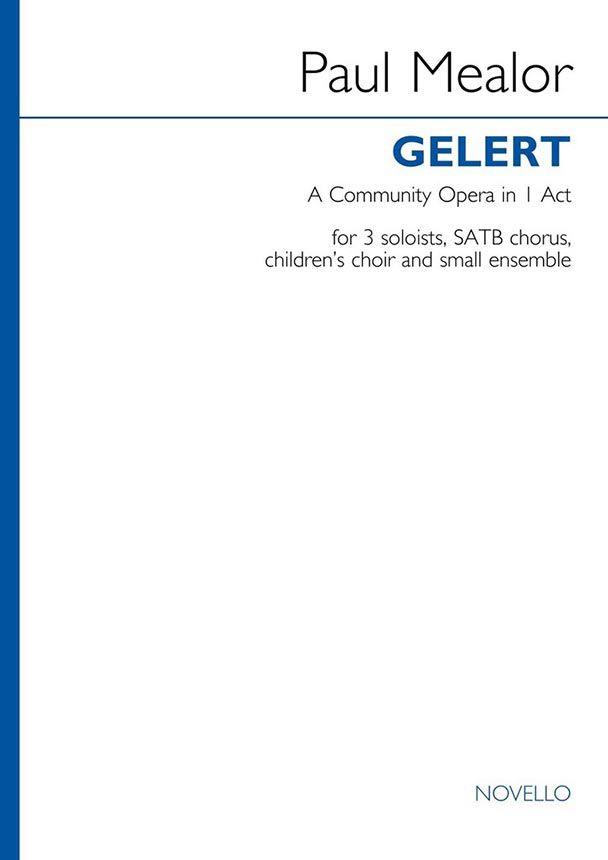 Paul Mealor

GELERT

A Community Opera in 1 Act

for 3 soloists, SATB chorus, children's choir and small ensemble

NOVELLO